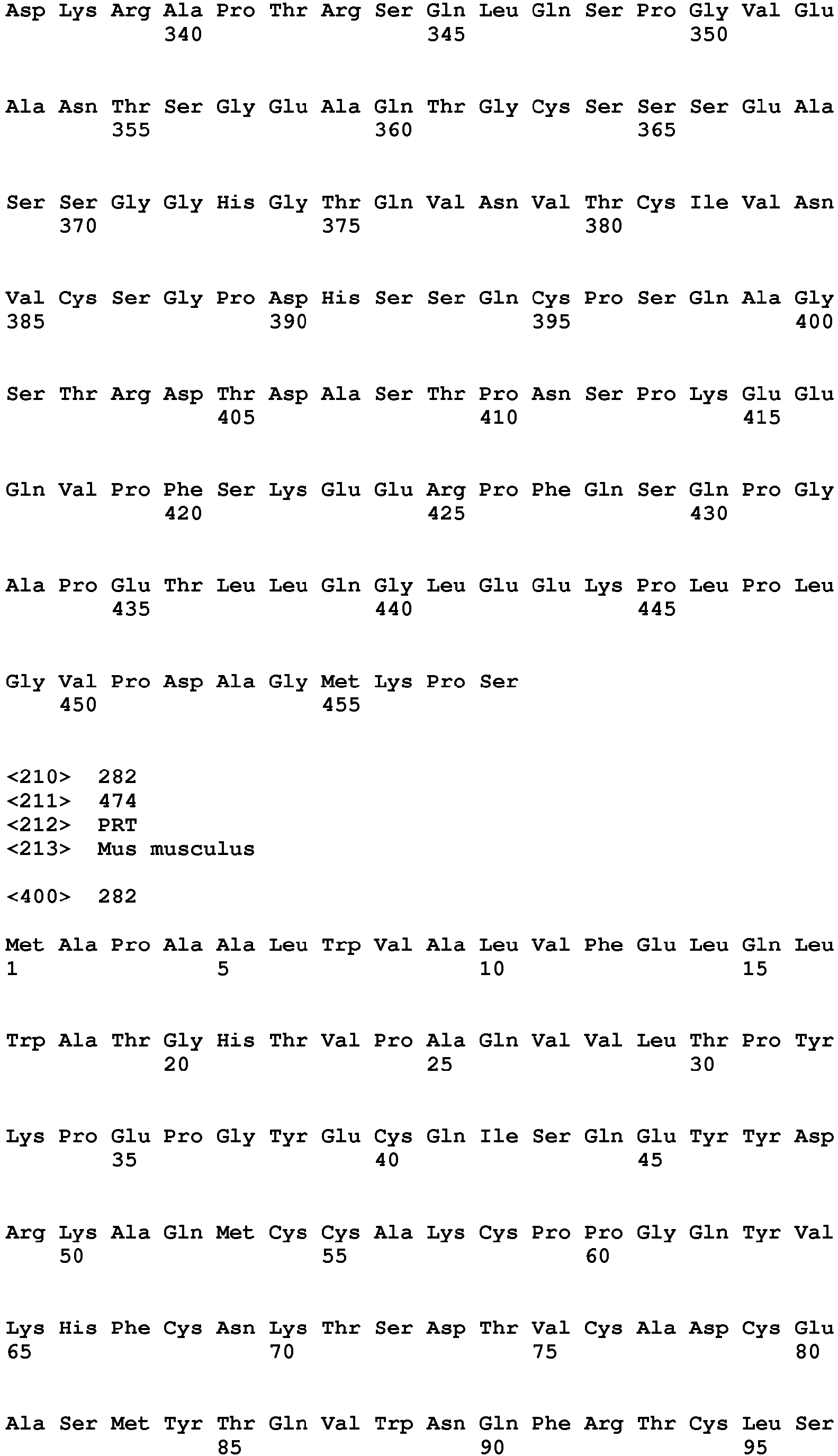 Asp Lys Arg Ala Pro Thr Arg Ser Gln Leu Gln Ser Pro Gly Val Glu
340 345 350

Ala Asn Thr Ser Gly Glu Ala Gln Thr Gly Cys Ser Ser Ser Glu Ala
355 360 365

Ser Ser Gly Gly His Gly Thr Gln Val Asn Val Thr Cys Ile Val Asn
370 375 380

Val Cys Ser Gly Pro Asp His Ser Ser Gln Cys Pro Ser Gln Ala Gly
385 390 395 400

Ser Thr Arg Asp Thr Asp Ala Ser Thr Pro Asn Ser Pro Lys Glu Glu
405 410 415

Gln Val Pro Phe Ser Lys Glu Glu Arg Pro Phe Gln Ser Gln Pro Gly
420 425 430

Ala Pro Glu Thr Leu Leu Gln Gly Leu Glu Glu Lys Pro Leu Pro Leu
435 440 445

Gly Val Pro Asp Ala Gly Met Lys Pro Ser
450 455

<210> 282
<211> 474
<212> PRT
<213> Mus musculus

<400> 282

Met Ala Pro Ala Ala Leu Trp Val Ala Leu Val Phe Glu Leu Gln Leu
1 5 10 15

Trp Ala Thr Gly His Thr Val Pro Ala Gln Val Val Leu Thr Pro Tyr
20 25 30

Lys Pro Glu Pro Gly Tyr Glu Cys Gln Ile Ser Gln Glu Tyr Tyr Asp
35 40 45

Arg Lys Ala Gln Met Cys Cys Ala Lys Cys Pro Pro Gly Gln Tyr Val
50 55 60

Lys His Phe Cys Asn Lys Thr Ser Asp Thr Val Cys Ala Asp Cys Glu
65 70 75 80

Ala Ser Met Tyr Thr Gln Val Trp Asn Gln Phe Arg Thr Cys Leu Ser
85 90 95